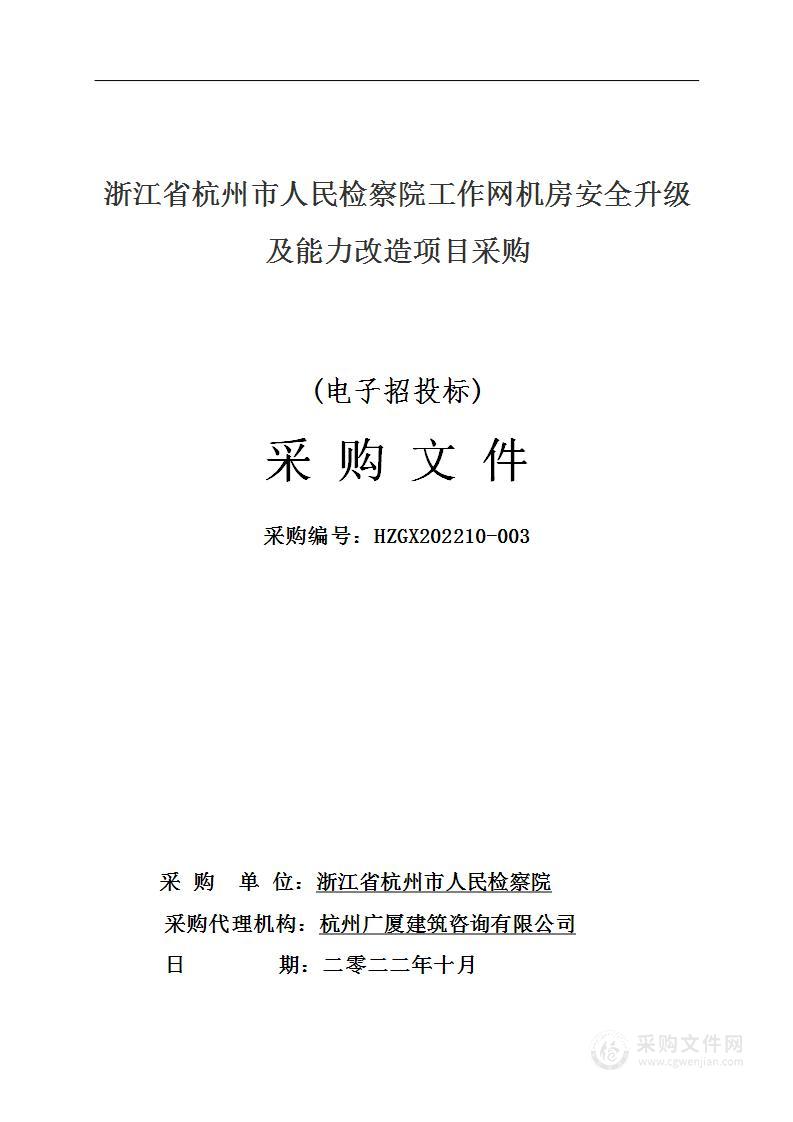 浙江省杭州市人民检察院工作网机房安全升级及能力改造项目采购

（电子招投标）

采 购 文 件

采购编号：HZGX202210-003

采 购 单 位：浙江省杭州市人民检察院

采购代理机构：杭州广厦建筑咨询有限公司

日 期：二零二二年十月

采购文件网
www.cgwenjian.com